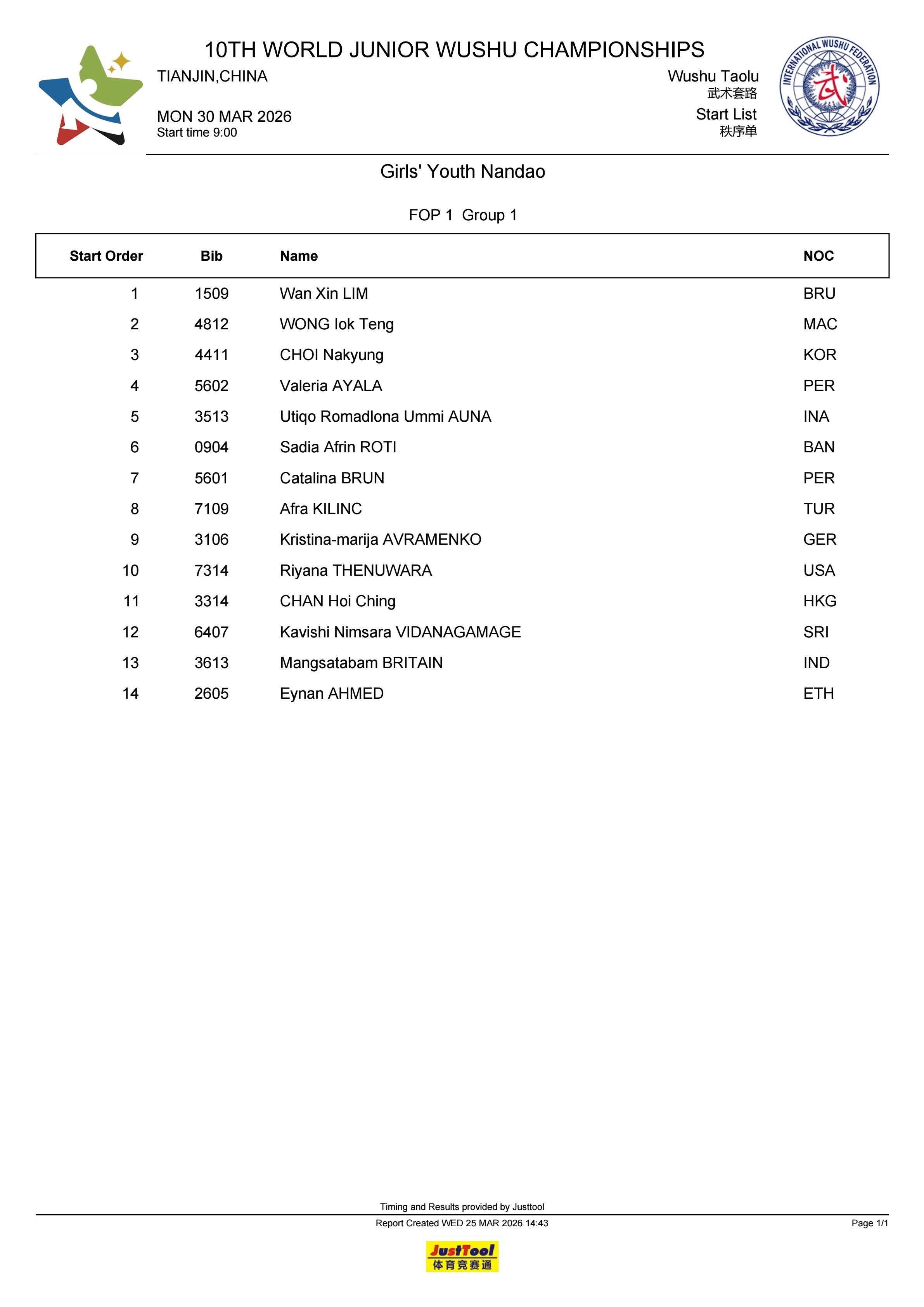 10TH WORLD JUNIOR WUSHU CHAMPIONSHIPS
TIANJIN,CHINA

MON 30 MAR 2026
Start time 9:00

Wushu Taolu
武术套路
Start List
秩序单

INTERNATIONAL WUSHU FEDERATION
武

Girls' Youth Nandao

FOP 1 Group 1

| Start Order | Bib | Name | NOC |
|---|---|---|---|
| 1 | 1509 | Wan Xin LIM | BRU |
| 2 | 4812 | WONG Iok Teng | MAC |
| 3 | 4411 | CHOI Nakyung | KOR |
| 4 | 5602 | Valeria AYALA | PER |
| 5 | 3513 | Utiqo Romadlona Ummi AUNA | INA |
| 6 | 0904 | Sadia Afrin ROTI | BAN |
| 7 | 5601 | Catalina BRUN | PER |
| 8 | 7109 | Afra KILINC | TUR |
| 9 | 3106 | Kristina-marija AVRAMENKO | GER |
| 10 | 7314 | Riyana THENUWARA | USA |
| 11 | 3314 | CHAN Hoi Ching | HKG |
| 12 | 6407 | Kavishi Nimsara VIDANAGAMAGE | SRI |
| 13 | 3613 | Mangsatabam BRITAIN | IND |
| 14 | 2605 | Eynan AHMED | ETH |

Timing and Results provided by Justtool
Report Created WED 25 MAR 2026 14:43
Page 1/1

JustTool
体育竞赛通